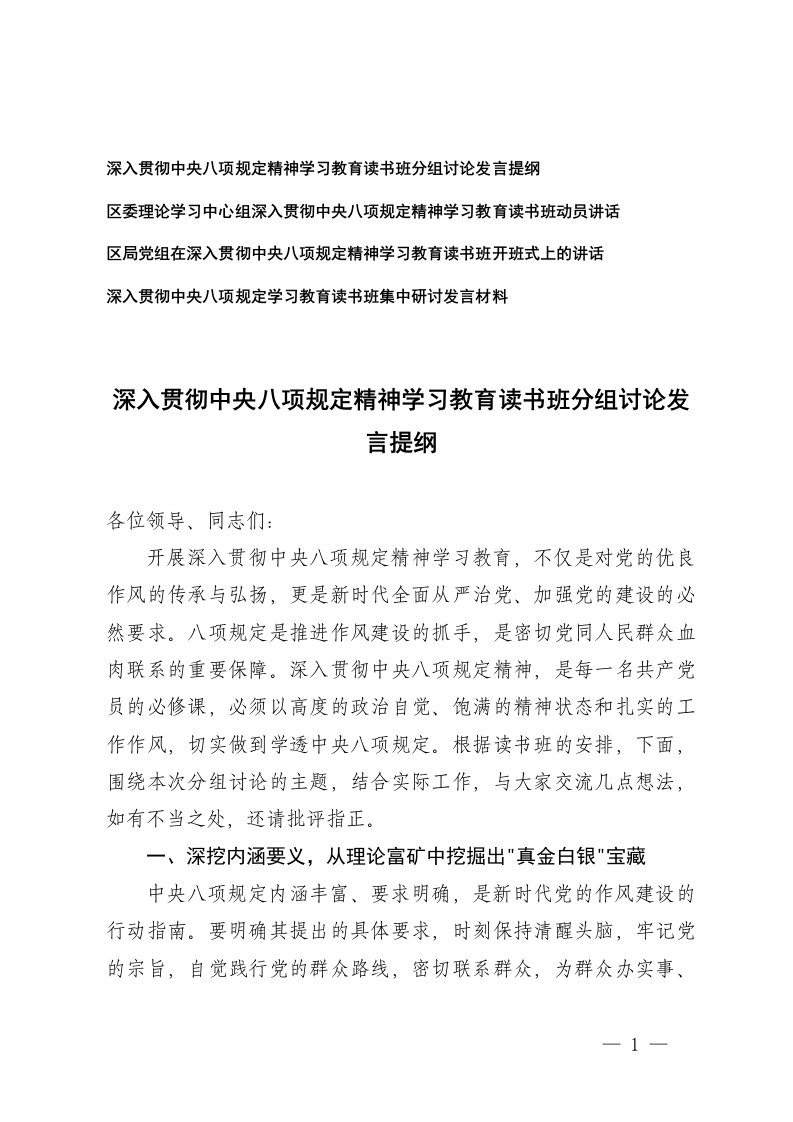 深入贯彻中央八项规定精神学习教育读书班分组讨论发言提纲

区委理论学习中心组深入贯彻中央八项规定精神学习教育读书班动员讲话

区局党组在深入贯彻中央八项规定精神学习教育读书班开班式上的讲话

深入贯彻中央八项规定学习教育读书班集中研讨发言材料

深入贯彻中央八项规定精神学习教育读书班分组讨论发言提纲

各位领导、同志们：

开展深入贯彻中央八项规定精神学习教育，不仅是对党的优良作风的传承与弘扬，更是新时代全面从严治党、加强党的建设的必然要求。八项规定是推进作风建设的抓手，是密切党同人民群众血肉联系的重要保障。深入贯彻中央八项规定精神，是每一名共产党员的必修课，必须以高度的政治自觉、饱满的精神状态和扎实的工作作风，切实做到学透中央八项规定。根据读书班的安排，下面，围绕本次分组讨论的主题，结合实际工作，与大家交流几点想法，如有不当之处，还请批评指正。

一、深挖内涵要义，从理论富矿中挖掘出"真金白银"宝藏

中央八项规定内涵丰富、要求明确，是新时代党的作风建设的行动指南。要明确其提出的具体要求，时刻保持清醒头脑，牢记党的宗旨，自觉践行党的群众路线，密切联系群众，为群众办实事、

— 1 —